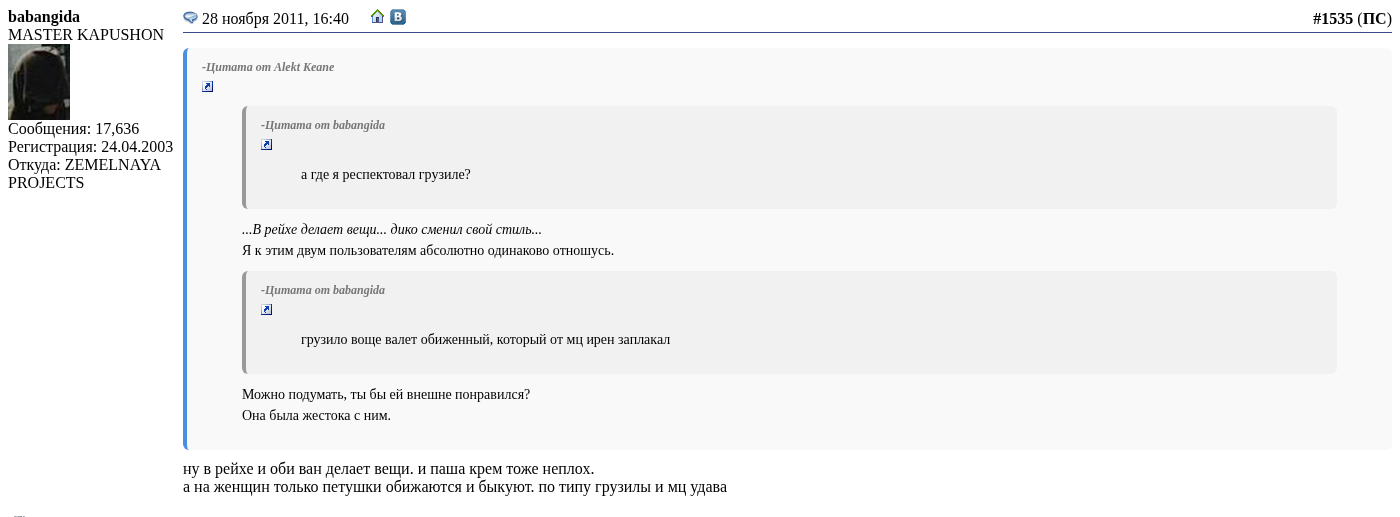 babangida
MASTER KAPUSHON
Сообщения: 17,636
Регистрация: 24.04.2003
Откуда: ZEMELNAYA PROJECTS

28 ноября 2011, 16:40

#1535 (ПС)

-Цитата от Alekt Keane

-Цитата от babangida

а где я респектовал грузиле?

...В рейхе делает вещи... дико сменил свой стиль...
Я к этим двум пользователям абсолютно одинаково отношусь.

-Цитата от babangida

грузило воще валет обиженный, который от мц ирен заплакал

Можно подумать, ты бы ей внешне понравился?
Она была жестока с ним.

ну в рейхе и оби ван делает вещи. и паша крем тоже неплох.
а на женщин только петушки обижаются и быкуют. по типу грузилы и мц удава